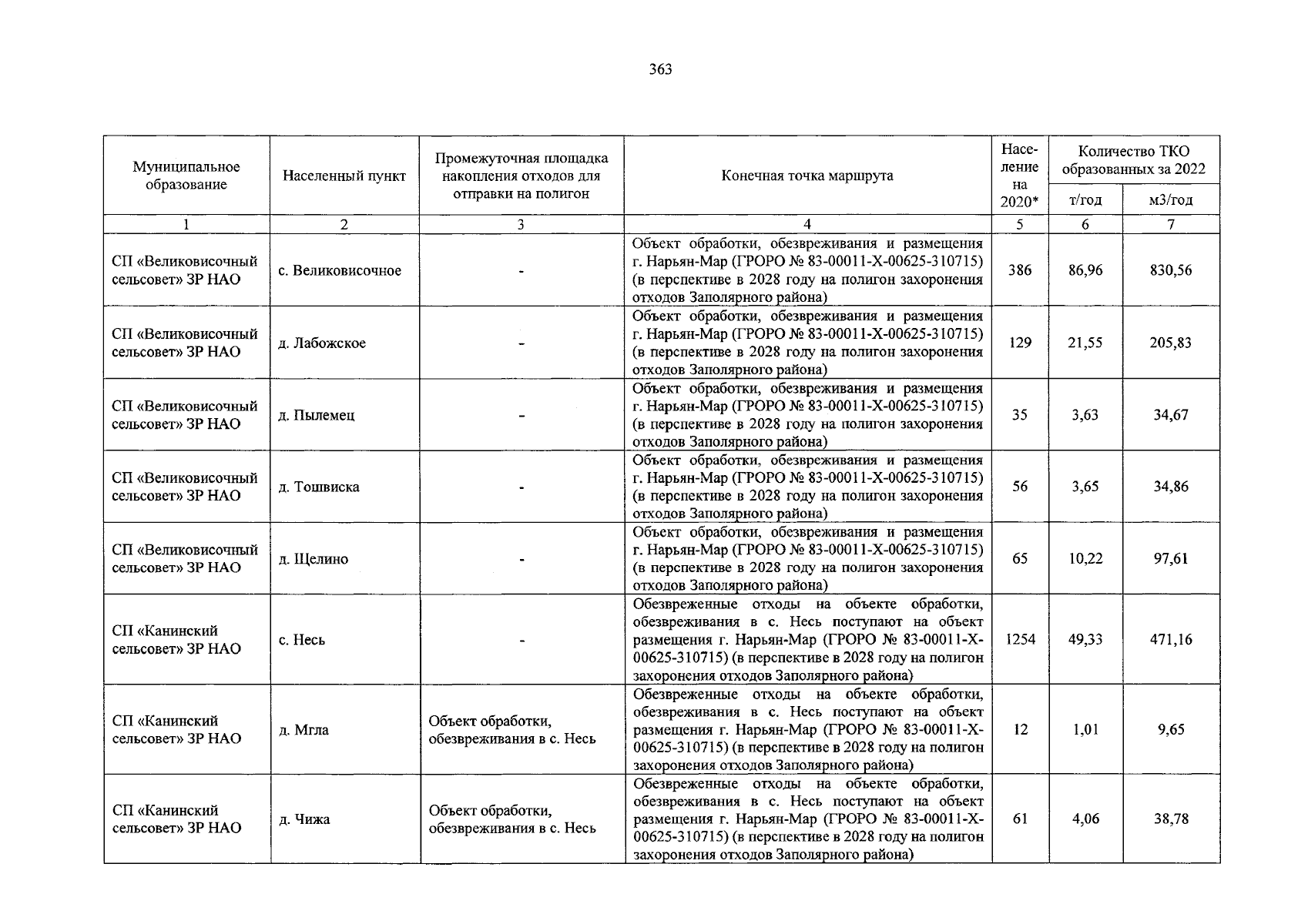 363

| Муниципальное образование | Населенный пункт | Промежуточная площадка накопления отходов для отправки на полигон | Конечная точка маршрута | Население на 2020* | Количество ТКО образованных за 2022 т/год | Количество ТКО образованных за 2022 м3/год |
|---|---|---|---|---|---|---|
| 1 | 2 | 3 | 4 | 5 | 6 | 7 |
| СП «Великовисочный сельсовет» ЗР НАО | с. Великовисочное | - | Объект обработки, обезвреживания и размещения г. Нарьян-Мар (ГРОРО № 83-00011-Х-00625-310715) (в перспективе в 2028 году на полигон захоронения отходов Заполярного района) | 386 | 86,96 | 830,56 |
| СП «Великовисочный сельсовет» ЗР НАО | д. Лабожское | - | Объект обработки, обезвреживания и размещения г. Нарьян-Мар (ГРОРО № 83-00011-Х-00625-310715) (в перспективе в 2028 году на полигон захоронения отходов Заполярного района) | 129 | 21,55 | 205,83 |
| СП «Великовисочный сельсовет» ЗР НАО | д. Пылемец | - | Объект обработки, обезвреживания и размещения г. Нарьян-Мар (ГРОРО № 83-00011-Х-00625-310715) (в перспективе в 2028 году на полигон захоронения отходов Заполярного района) | 35 | 3,63 | 34,67 |
| СП «Великовисочный сельсовет» ЗР НАО | д. Тошвиска | - | Объект обработки, обезвреживания и размещения г. Нарьян-Мар (ГРОРО № 83-00011-Х-00625-310715) (в перспективе в 2028 году на полигон захоронения отходов Заполярного района) | 56 | 3,65 | 34,86 |
| СП «Великовисочный сельсовет» ЗР НАО | д. Щелино | - | Объект обработки, обезвреживания и размещения г. Нарьян-Мар (ГРОРО № 83-00011-Х-00625-310715) (в перспективе в 2028 году на полигон захоронения отходов Заполярного района) | 65 | 10,22 | 97,61 |
| СП «Канинский сельсовет» ЗР НАО | с. Несь | - | Обезвреженные отходы на объекте обработки, обезвреживания в с. Несь поступают на объект размещения г. Нарьян-Мар (ГРОРО № 83-00011-Х-00625-310715) (в перспективе в 2028 году на полигон захоронения отходов Заполярного района) | 1254 | 49,33 | 471,16 |
| СП «Канинский сельсовет» ЗР НАО | д. Мгла | Объект обработки, обезвреживания в с. Несь | Обезвреженные отходы на объекте обработки, обезвреживания в с. Несь поступают на объект размещения г. Нарьян-Мар (ГРОРО № 83-00011-Х-00625-310715) (в перспективе в 2028 году на полигон захоронения отходов Заполярного района) | 12 | 1,01 | 9,65 |
| СП «Канинский сельсовет» ЗР НАО | д. Чижа | Объект обработки, обезвреживания в с. Несь | Обезвреженные отходы на объекте обработки, обезвреживания в с. Несь поступают на объект размещения г. Нарьян-Мар (ГРОРО № 83-00011-Х-00625-310715) (в перспективе в 2028 году на полигон захоронения отходов Заполярного района) | 61 | 4,06 | 38,78 |